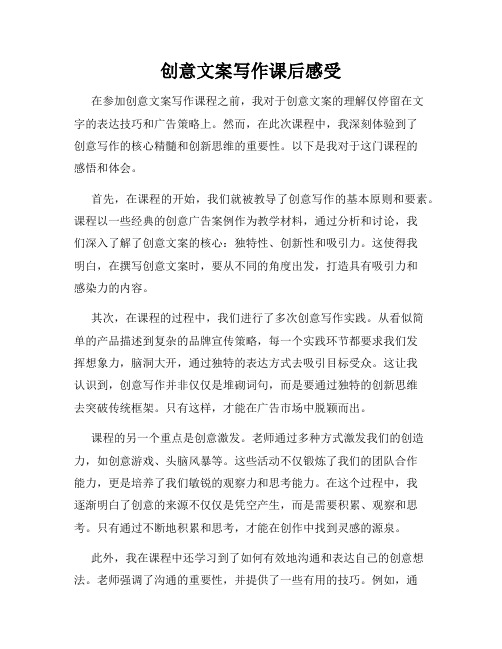 创意文案写作课后感受

在参加创意文案写作课程之前，我对于创意文案的理解仅停留在文字的表达技巧和广告策略上。然而，在此次课程中，我深刻体验到了创意写作的核心精髓和创新思维的重要性。以下是我对于这门课程的感悟和体会。

首先，在课程的开始，我们就被教导了创意写作的基本原则和要素。课程以一些经典的创意广告案例作为教学材料，通过分析和讨论，我们深入了解了创意文案的核心：独特性、创新性和吸引力。这使得我明白，在撰写创意文案时，要从不同的角度出发，打造具有吸引力和感染力的内容。

其次，在课程的过程中，我们进行了多次创意写作实践。从看似简单的产品描述到复杂的品牌宣传策略，每一个实践环节都要求我们发挥想象力，脑洞大开，通过独特的表达方式去吸引目标受众。这让我认识到，创意写作并非仅仅是堆砌词句，而是要通过独特的创新思维去突破传统框架。只有这样，才能在广告市场中脱颖而出。

课程的另一个重点是创意激发。老师通过多种方式激发我们的创造力，如创意游戏、头脑风暴等。这些活动不仅锻炼了我们的团队合作能力，更是培养了我们敏锐的观察力和思考能力。在这个过程中，我逐渐明白了创意的来源不仅仅是凭空产生，而是需要积累、观察和思考。只有通过不断地积累和思考，才能在创作中找到灵感的源泉。

此外，我在课程中还学习到了如何有效地沟通和表达自己的创意想法。老师强调了沟通的重要性，并提供了一些有用的技巧。例如，通